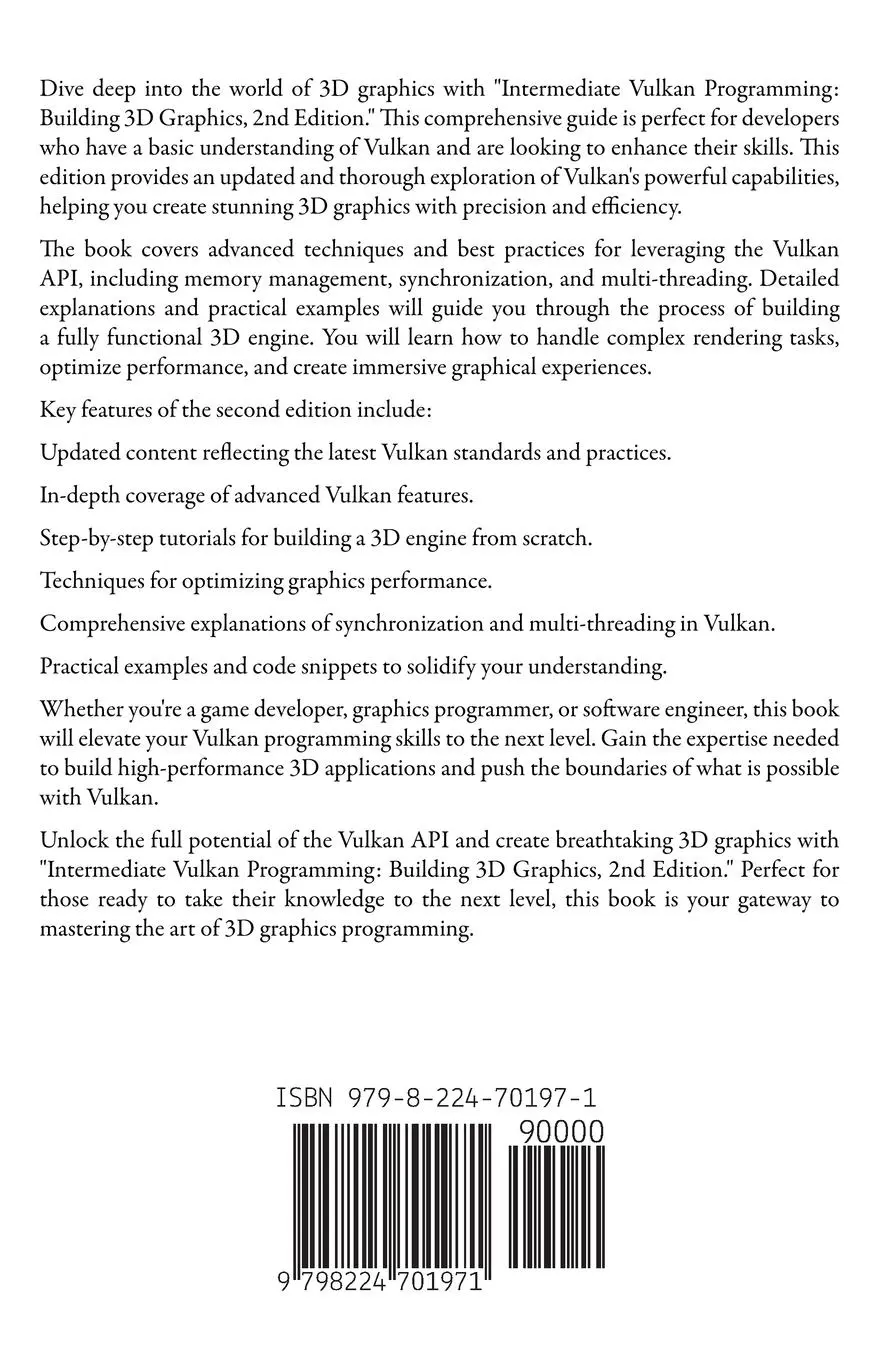 Dive deep into the world of 3D graphics with "Intermediate Vulkan Programming: Building 3D Graphics, 2nd Edition." This comprehensive guide is perfect for developers who have a basic understanding of Vulkan and are looking to enhance their skills. This edition provides an updated and thorough exploration of Vulkan's powerful capabilities, helping you create stunning 3D graphics with precision and efficiency.

The book covers advanced techniques and best practices for leveraging the Vulkan API, including memory management, synchronization, and multi-threading. Detailed explanations and practical examples will guide you through the process of building a fully functional 3D engine. You will learn how to handle complex rendering tasks, optimize performance, and create immersive graphical experiences.

Key features of the second edition include:

Updated content reflecting the latest Vulkan standards and practices.

In-depth coverage of advanced Vulkan features.

Step-by-step tutorials for building a 3D engine from scratch.

Techniques for optimizing graphics performance.

Comprehensive explanations of synchronization and multi-threading in Vulkan.

Practical examples and code snippets to solidify your understanding.

Whether you're a game developer, graphics programmer, or software engineer, this book will elevate your Vulkan programming skills to the next level. Gain the expertise needed to build high-performance 3D applications and push the boundaries of what is possible with Vulkan.

Unlock the full potential of the Vulkan API and create breathtaking 3D graphics with "Intermediate Vulkan Programming: Building 3D Graphics, 2nd Edition." Perfect for those ready to take their knowledge to the next level, this book is your gateway to mastering the art of 3D graphics programming.

ISBN 979-8-224-70197-1

90000

9 798224 701971